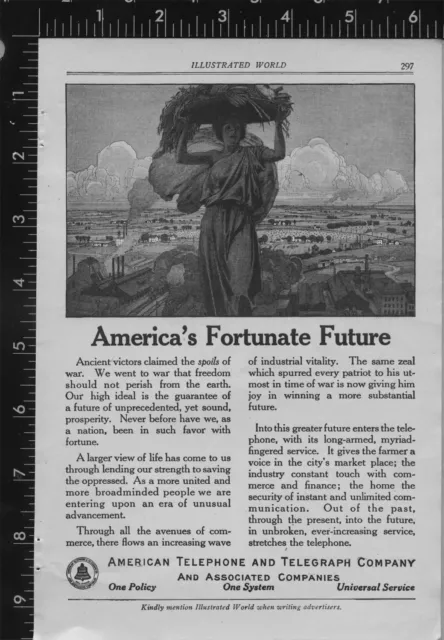 1 2 3 4 5 6

1 2 3 4 5 6 7 8 9

ILLUSTRATED WORLD

297

America's Fortunate Future

Ancient victors claimed the spoils of war. We went to war that freedom should not perish from the earth. Our high ideal is the guarantee of a future of unprecedented, yet sound, prosperity. Never before have we, as a nation, been in such favor with fortune.

A larger view of life has come to us through lending our strength to saving the oppressed. As a more united and more broadminded people we are entering upon an era of unusual advancement.

Through all the avenues of commerce, there flows an increasing wave of industrial vitality. The same zeal which spurred every patriot to his utmost in time of war is now giving him joy in winning a more substantial future.

Into this greater future enters the telephone, with its long-armed, myriad-fingered service. It gives the farmer a voice in the city's market place; the industry constant touch with commerce and finance; the home the security of instant and unlimited communication. Out of the past, through the present, into the future, in unbroken, ever-increasing service, stretches the telephone.

AMERICAN TELEPHONE AND TELEGRAPH COMPANY
AND ASSOCIATED COMPANIES

One Policy One System Universal Service

Kindly mention Illustrated World when writing advertisers.